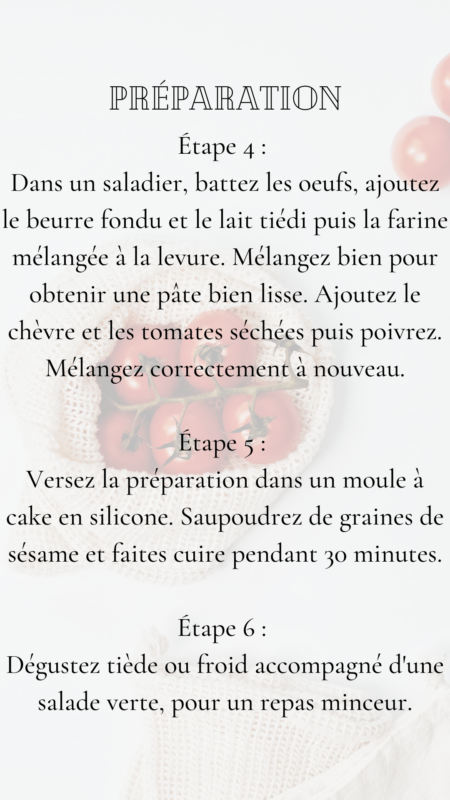 PRÉPARATION

Étape 4 :
Dans un saladier, battez les oeufs, ajoutez le beurre fondu et le lait tiédi puis la farine mélangée à la levure. Mélangez bien pour obtenir une pâte bien lisse. Ajoutez le chèvre et les tomates séchées puis poivrez. Mélangez correctement à nouveau.

Étape 5 :
Versez la préparation dans un moule à cake en silicone. Saupoudrez de graines de sésame et faites cuire pendant 30 minutes.

Étape 6 :
Dégustez tiède ou froid accompagné d'une salade verte, pour un repas minceur.